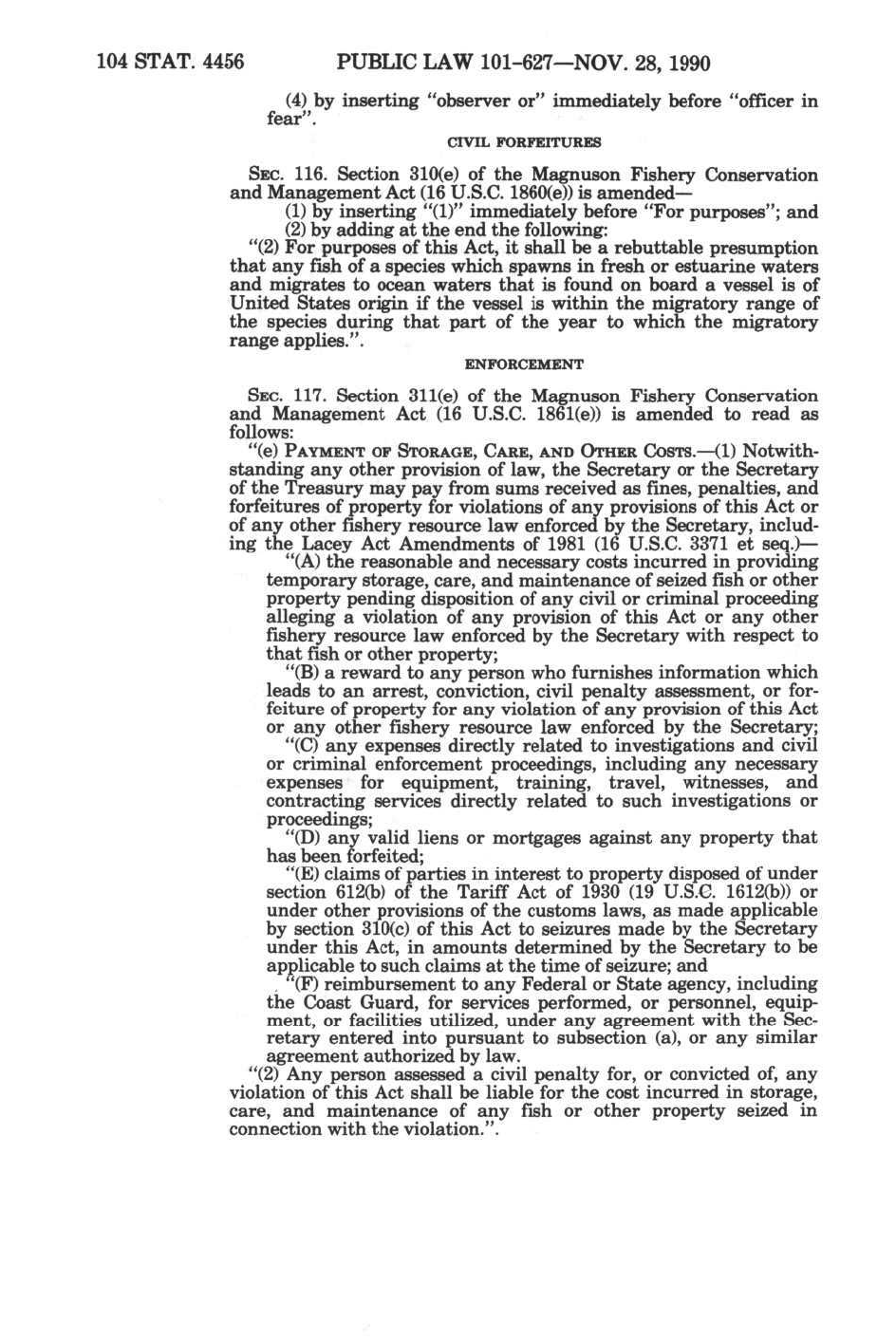 104 STAT. 4456 PUBLIC LAW 101-627—NOV. 28, 1990

(4) by inserting "observer or" immediately before "officer in fear".

CIVIL FORFEITURES

SEC. 116. Section 310(e) of the Magnuson Fishery Conservation and Management Act (16 U.S.C. 1860(e)) is amended—

(1) by inserting "(1)" immediately before "For purposes"; and

(2) by adding at the end the following:

"(2) For purposes of this Act, it shall be a rebuttable presumption that any fish of a species which spawns in fresh or estuarine waters and migrates to ocean waters that is found on board a vessel is of United States origin if the vessel is within the migratory range of the species during that part of the year to which the migratory range applies.".

ENFORCEMENT

SEC. 117. Section 311(e) of the Magnuson Fishery Conservation and Management Act (16 U.S.C. 1861(e)) is amended to read as follows:

"(e) PAYMENT OF STORAGE, CARE, AND OTHER COSTS.—(1) Notwithstanding any other provision of law, the Secretary or the Secretary of the Treasury may pay from sums received as fines, penalties, and forfeitures of property for violations of any provisions of this Act or of any other fishery resource law enforced by the Secretary, including the Lacey Act Amendments of 1981 (16 U.S.C. 3371 et seq.)—

"(A) the reasonable and necessary costs incurred in providing temporary storage, care, and maintenance of seized fish or other property pending disposition of any civil or criminal proceeding alleging a violation of any provision of this Act or any other fishery resource law enforced by the Secretary with respect to that fish or other property;

"(B) a reward to any person who furnishes information which leads to an arrest, conviction, civil penalty assessment, or forfeiture of property for any violation of any provision of this Act or any other fishery resource law enforced by the Secretary;

"(C) any expenses directly related to investigations and civil or criminal enforcement proceedings, including any necessary expenses for equipment, training, travel, witnesses, and contracting services directly related to such investigations or proceedings;

"(D) any valid liens or mortgages against any property that has been forfeited;

"(E) claims of parties in interest to property disposed of under section 612(b) of the Tariff Act of 1930 (19 U.S.C. 1612(b)) or under other provisions of the customs laws, as made applicable by section 310(c) of this Act to seizures made by the Secretary under this Act, in amounts determined by the Secretary to be applicable to such claims at the time of seizure; and

"(F) reimbursement to any Federal or State agency, including the Coast Guard, for services performed, or personnel, equipment, or facilities utilized, under any agreement with the Secretary entered into pursuant to subsection (a), or any similar agreement authorized by law.

"(2) Any person assessed a civil penalty for, or convicted of, any violation of this Act shall be liable for the cost incurred in storage, care, and maintenance of any fish or other property seized in connection with the violation.".